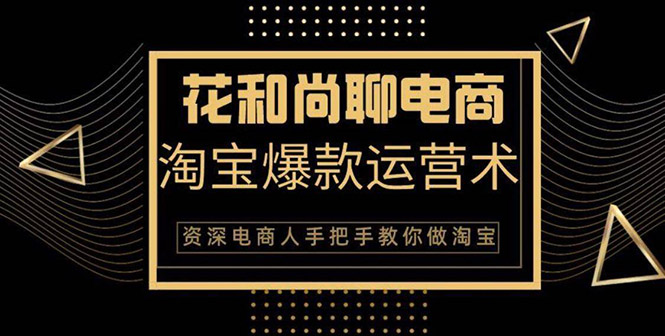 花和尚聊电商

淘宝爆款运营术

资深电商人手把手教你做淘宝